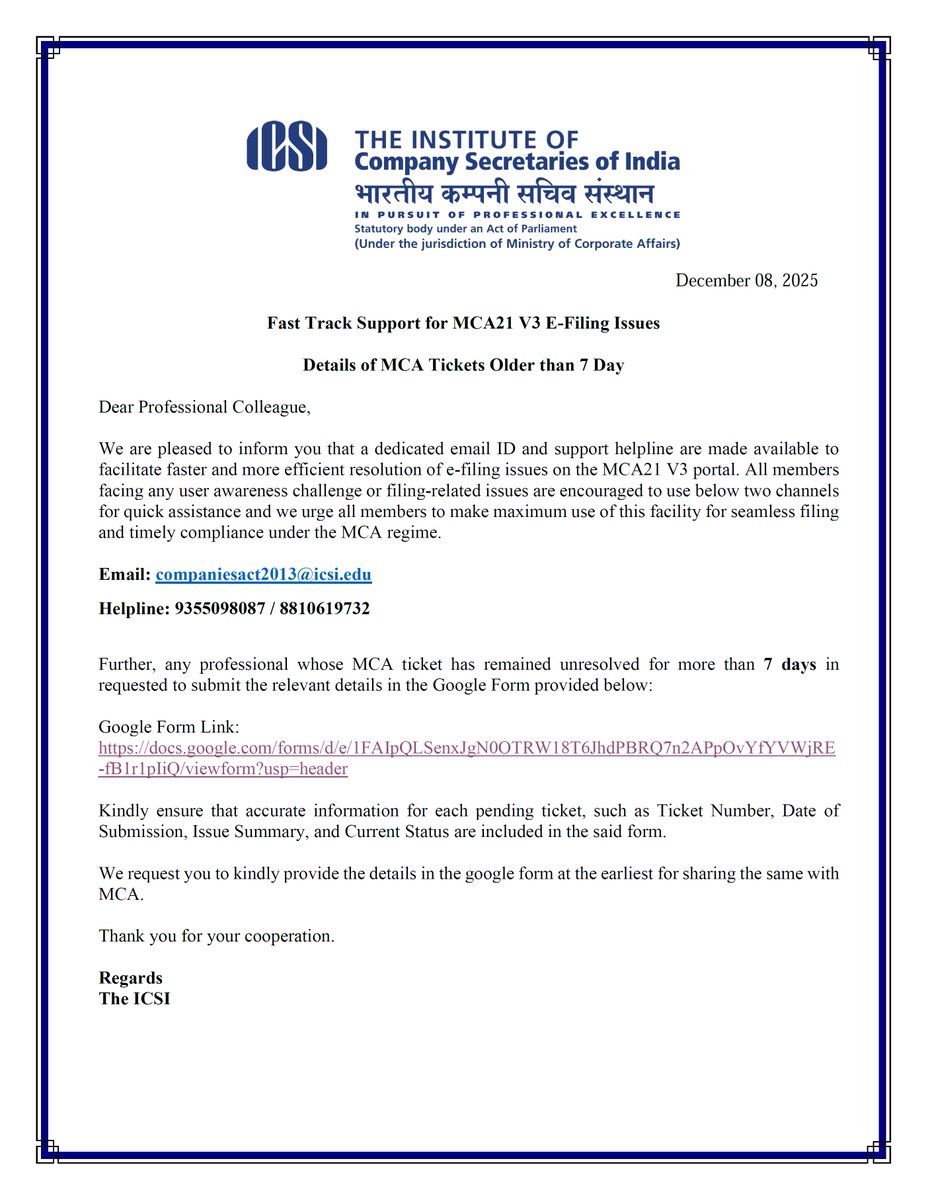 ICSI THE INSTITUTE OF Company Secretaries of India
भारतीय कम्पनी सचिव संस्थान
IN PURSUIT OF PROFESSIONAL EXCELLENCE
Statutory body under an Act of Parliament
(Under the jurisdiction of Ministry of Corporate Affairs)

December 08, 2025

Fast Track Support for MCA21 V3 E-Filing Issues

Details of MCA Tickets Older than 7 Day

Dear Professional Colleague,

We are pleased to inform you that a dedicated email ID and support helpline are made available to facilitate faster and more efficient resolution of e-filing issues on the MCA21 V3 portal. All members facing any user awareness challenge or filing-related issues are encouraged to use below two channels for quick assistance and we urge all members to make maximum use of this facility for seamless filing and timely compliance under the MCA regime.

Email: companiesact2013@icsi.edu

Helpline: 9355098087 / 8810619732

Further, any professional whose MCA ticket has remained unresolved for more than 7 days in requested to submit the relevant details in the Google Form provided below:

Google Form Link:
https://docs.google.com/forms/d/e/1FAIpQLSenxJgN0OTRW18T6JhdPBRQ7n2APpOvYfYVWjRE-fB1r1pIiQ/viewform?usp=header

Kindly ensure that accurate information for each pending ticket, such as Ticket Number, Date of Submission, Issue Summary, and Current Status are included in the said form.

We request you to kindly provide the details in the google form at the earliest for sharing the same with MCA.

Thank you for your cooperation.

Regards
The ICSI